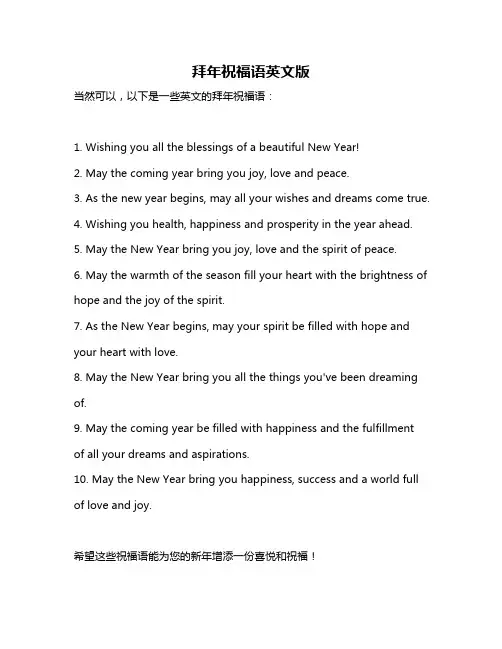 拜年祝福语英文版

当然可以，以下是一些英文的拜年祝福语：

1. Wishing you all the blessings of a beautiful New Year!

2. May the coming year bring you joy, love and peace.

3. As the new year begins, may all your wishes and dreams come true.

4. Wishing you health, happiness and prosperity in the year ahead.

5. May the New Year bring you joy, love and the spirit of peace.

6. May the warmth of the season fill your heart with the brightness of hope and the joy of the spirit.

7. As the New Year begins, may your spirit be filled with hope and your heart with love.

8. May the New Year bring you all the things you've been dreaming of.

9. May the coming year be filled with happiness and the fulfillment of all your dreams and aspirations.

10. May the New Year bring you happiness, success and a world full of love and joy.

希望这些祝福语能为您的新年增添一份喜悦和祝福！